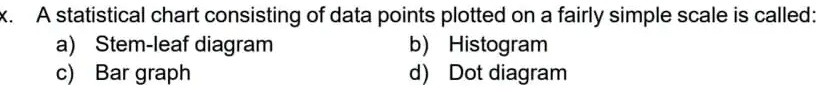 x. A statistical chart consisting of data points plotted on a fairly simple scale is called:
a) Stem-leaf diagram
b) Histogram
c) Bar graph
d) Dot diagram